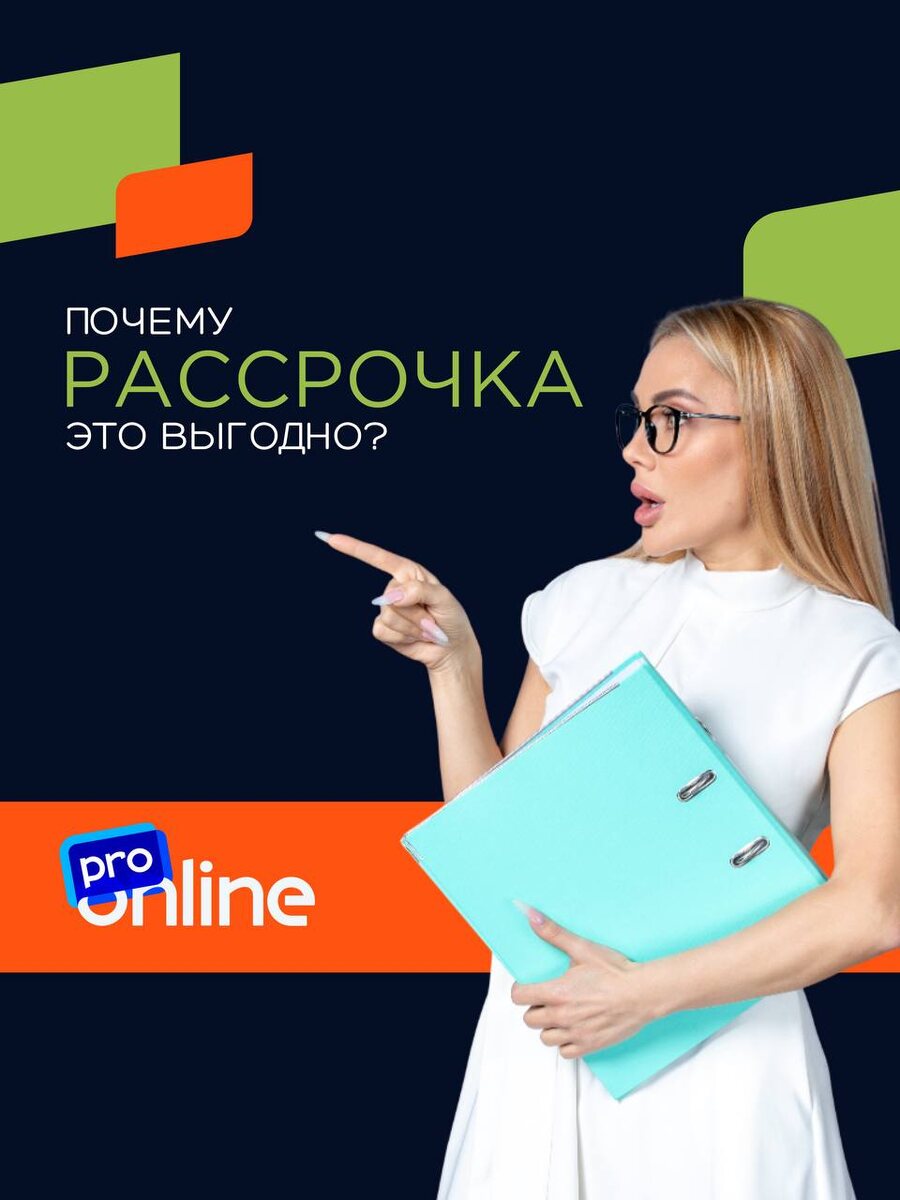 ПОЧЕМУ
РАССРОЧКА
ЭТО ВЫГОДНО?

pro
online